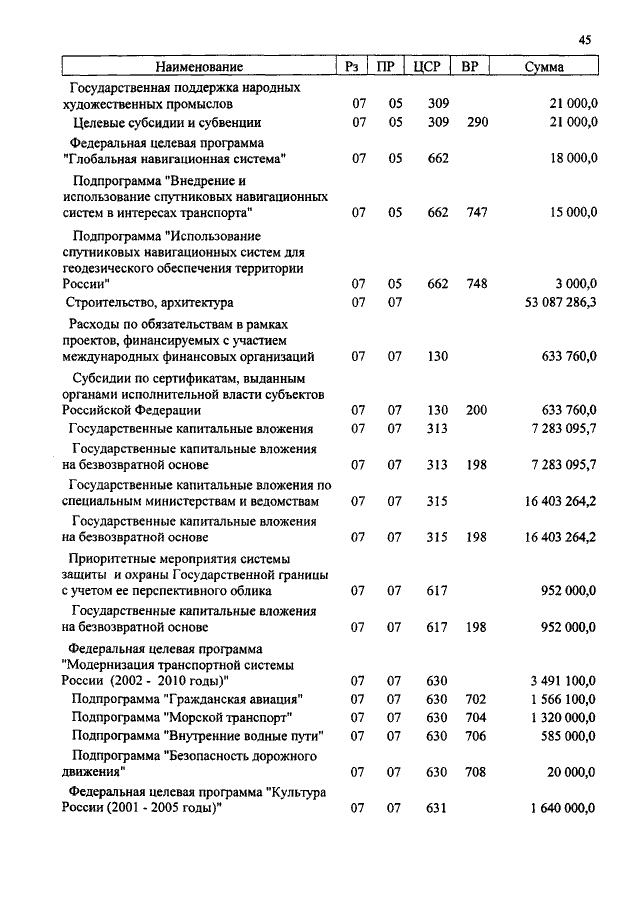 45

| Наименование | Рз | ПР | ЦСР | ВР | Сумма |
|---|---|---|---|---|---|
| Государственная поддержка народных художественных промыслов | 07 | 05 | 309 | | 21 000,0 |
| Целевые субсидии и субвенции | 07 | 05 | 309 | 290 | 21 000,0 |
| Федеральная целевая программа "Глобальная навигационная система" | 07 | 05 | 662 | | 18 000,0 |
| Подпрограмма "Внедрение и использование спутниковых навигационных систем в интересах транспорта" | 07 | 05 | 662 | 747 | 15 000,0 |
| Подпрограмма "Использование спутниковых навигационных систем для геодезического обеспечения территории России" | 07 | 05 | 662 | 748 | 3 000,0 |
| Строительство, архитектура | 07 | 07 | | | 53 087 286,3 |
| Расходы по обязательствам в рамках проектов, финансируемых с участием международных финансовых организаций | 07 | 07 | 130 | | 633 760,0 |
| Субсидии по сертификатам, выданным органами исполнительной власти субъектов Российской Федерации | 07 | 07 | 130 | 200 | 633 760,0 |
| Государственные капитальные вложения | 07 | 07 | 313 | | 7 283 095,7 |
| Государственные капитальные вложения на безвозвратной основе | 07 | 07 | 313 | 198 | 7 283 095,7 |
| Государственные капитальные вложения по специальным министерствам и ведомствам | 07 | 07 | 315 | | 16 403 264,2 |
| Государственные капитальные вложения на безвозвратной основе | 07 | 07 | 315 | 198 | 16 403 264,2 |
| Приоритетные мероприятия системы защиты и охраны Государственной границы с учетом ее перспективного облика | 07 | 07 | 617 | | 952 000,0 |
| Государственные капитальные вложения на безвозвратной основе | 07 | 07 | 617 | 198 | 952 000,0 |
| Федеральная целевая программа "Модернизация транспортной системы России (2002 - 2010 годы)" | 07 | 07 | 630 | | 3 491 100,0 |
| Подпрограмма "Гражданская авиация" | 07 | 07 | 630 | 702 | 1 566 100,0 |
| Подпрограмма "Морской транспорт" | 07 | 07 | 630 | 704 | 1 320 000,0 |
| Подпрограмма "Внутренние водные пути" | 07 | 07 | 630 | 706 | 585 000,0 |
| Подпрограмма "Безопасность дорожного движения" | 07 | 07 | 630 | 708 | 20 000,0 |
| Федеральная целевая программа "Культура России (2001 - 2005 годы)" | 07 | 07 | 631 | | 1 640 000,0 |